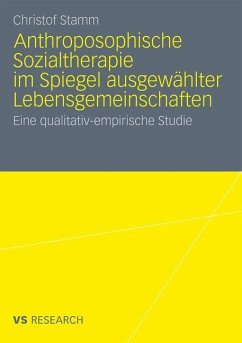 Christof Stamm

Anthroposophische Sozialtherapie im Spiegel ausgewählter Lebensgemeinschaften

Eine qualitativ-empirische Studie

VS RESEARCH